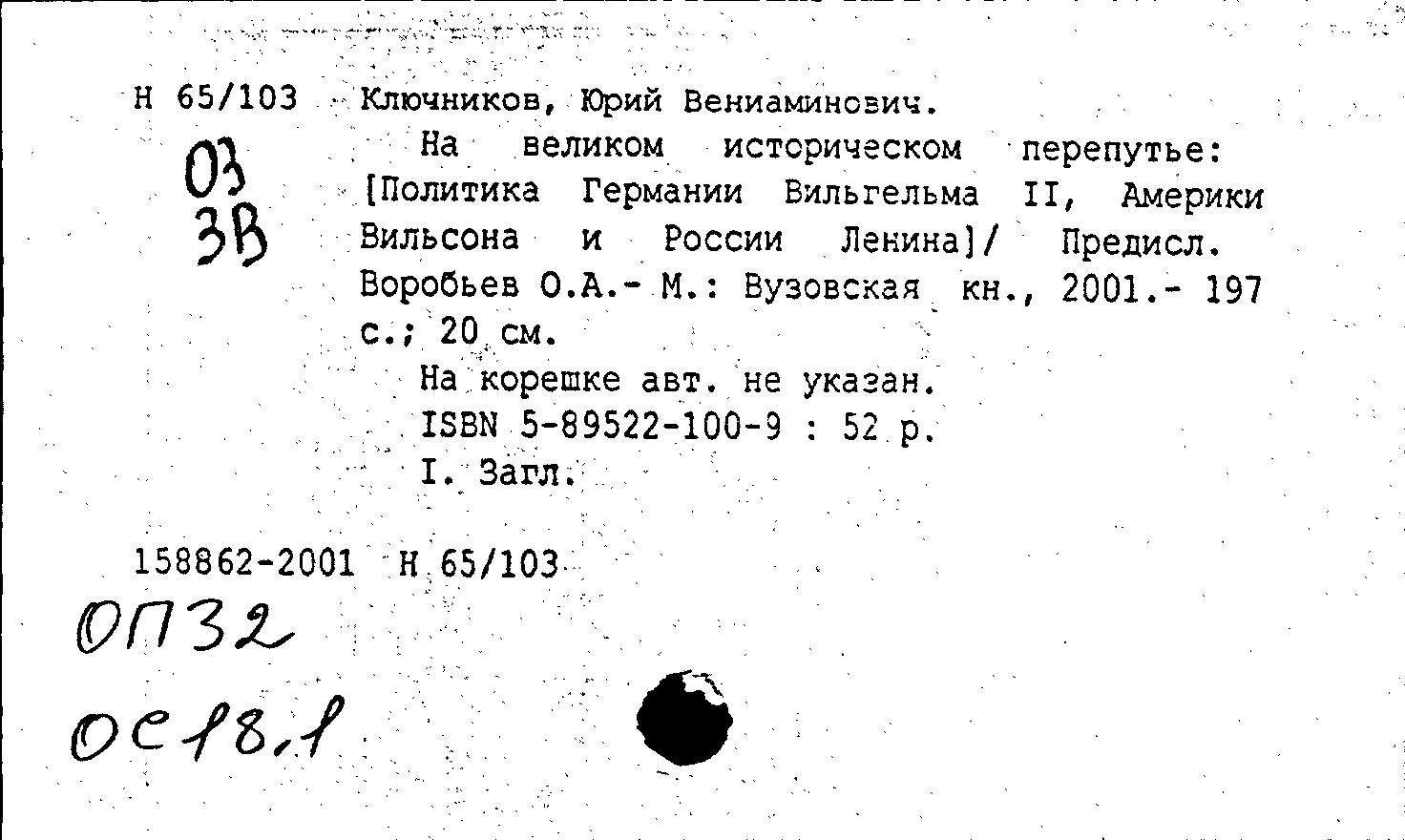 Н 65/103 Ключников, Юрий Вениаминович.

03
3В

На великом историческом перепутье: [Политика Германии Вильгельма II, Америки Вильсона и России Ленина]/ Предисл. Воробьев О.А.- М.: Вузовская кн., 2001.- 197 с.; 20 см.

На корешке авт. не указан.

ISBN 5-89522-100-9 : 52 р.

I. Загл.

158862-2001 Н 65/103

ОП32

ОС18.1